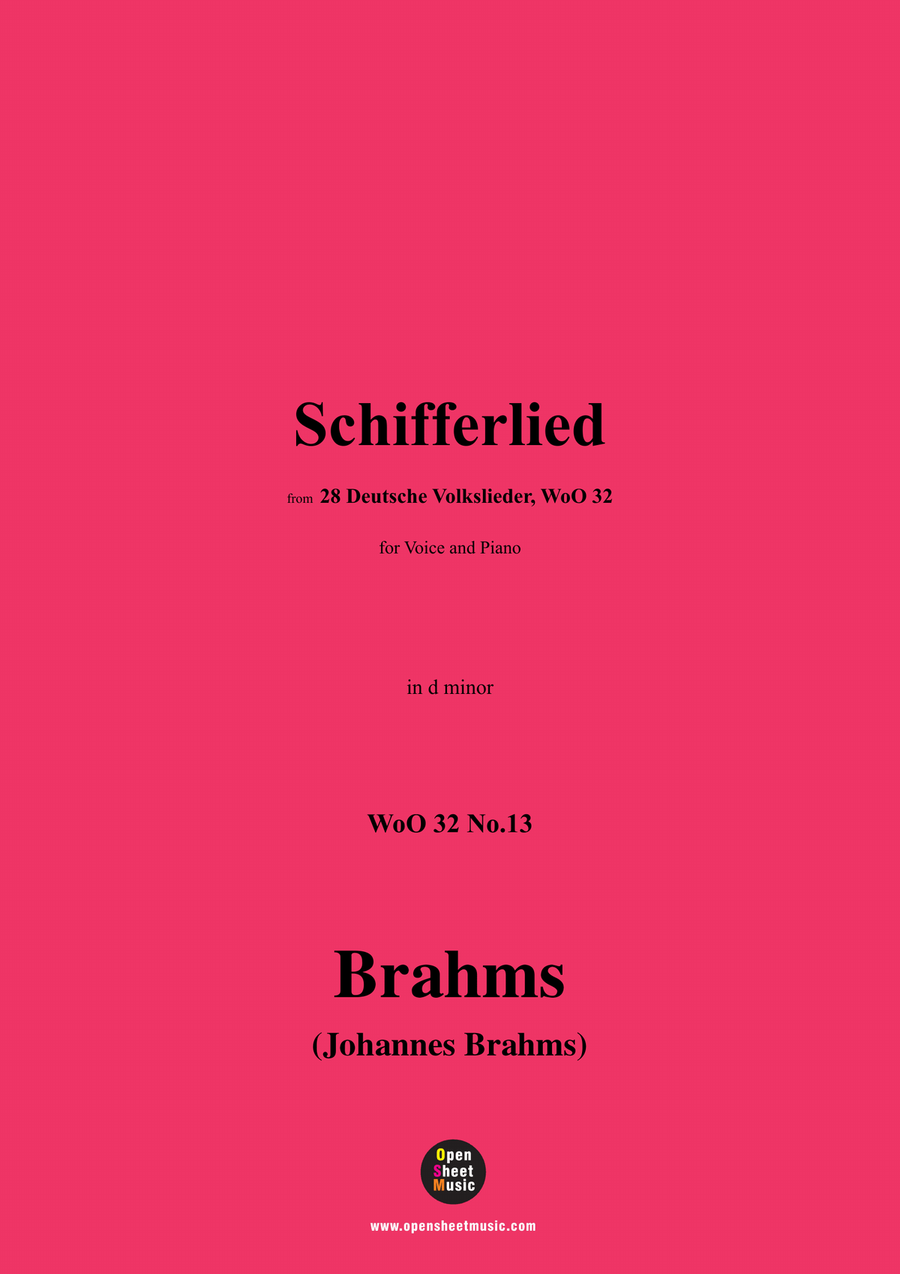 Schifferlied

from 28 Deutsche Volkslieder, WoO 32

for Voice and Piano

in d minor

WoO 32 No.13

Brahms
(Johannes Brahms)

Open Sheet Music

www.opensheetmusic.com